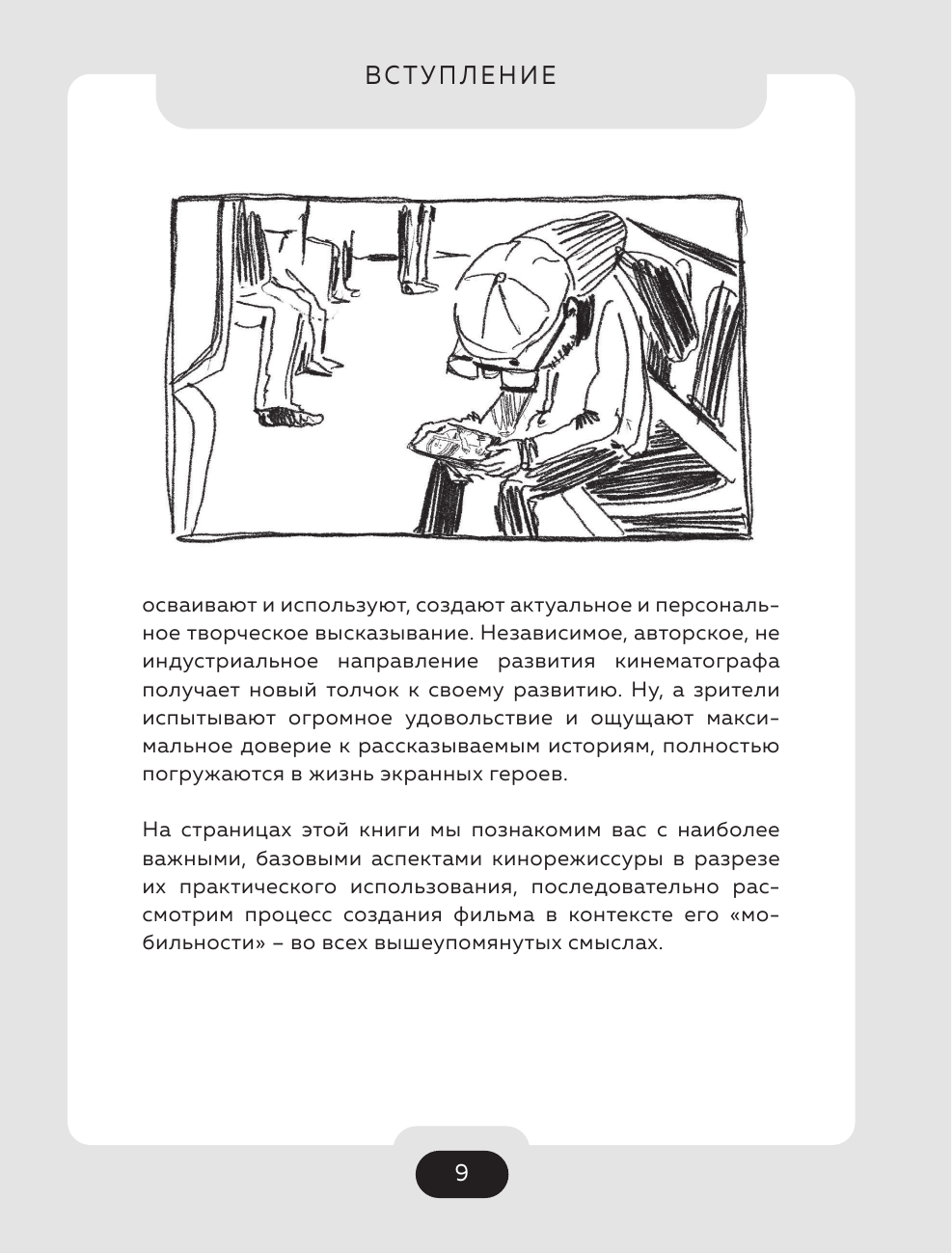 ВСТУПЛЕНИЕ

осваивают и используют, создают актуальное и персональное творческое высказывание. Независимое, авторское, не индустриальное направление развития кинематографа получает новый толчок к своему развитию. Ну, а зрители испытывают огромное удовольствие и ощущают максимальное доверие к рассказываемым историям, полностью погружаются в жизнь экранных героев.

На страницах этой книги мы познакомим вас с наиболее важными, базовыми аспектами кинорежиссуры в разрезе их практического использования, последовательно рассмотрим процесс создания фильма в контексте его «мобильности» – во всех вышеупомянутых смыслах.

9